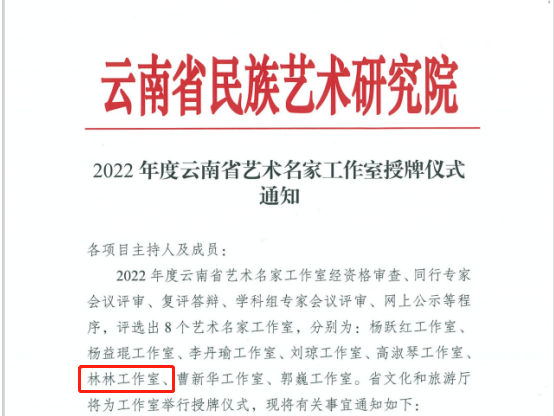 云南省民族艺术研究院

2022年度云南省艺术名家工作室授牌仪式通知

各项目主持人及成员：

2022年度云南省艺术名家工作室经资格审查、同行专家会议评审、复评答辩、学科组专家会议评审、网上公示等程序，评选出8个艺术名家工作室，分别为：杨跃红工作室、杨益琨工作室、李丹瑜工作室、刘琼工作室、高淑琴工作室、林林工作室、曹新华工作室、郭巍工作室。省文化和旅游厅将为工作室举行授牌仪式，现将有关事宜通知如下：